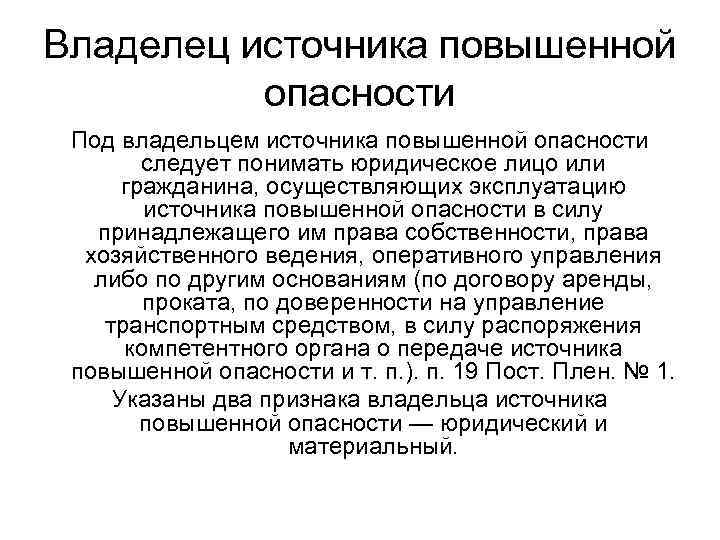 Владелец источника повышенной опасности

Под владельцем источника повышенной опасности следует понимать юридическое лицо или гражданина, осуществляющих эксплуатацию источника повышенной опасности в силу принадлежащего им права собственности, права хозяйственного ведения, оперативного управления либо по другим основаниям (по договору аренды, проката, по доверенности на управление транспортным средством, в силу распоряжения компетентного органа о передаче источника повышенной опасности и т. п.). п. 19 Пост. Плен. № 1.

Указаны два признака владельца источника повышенной опасности — юридический и материальный.